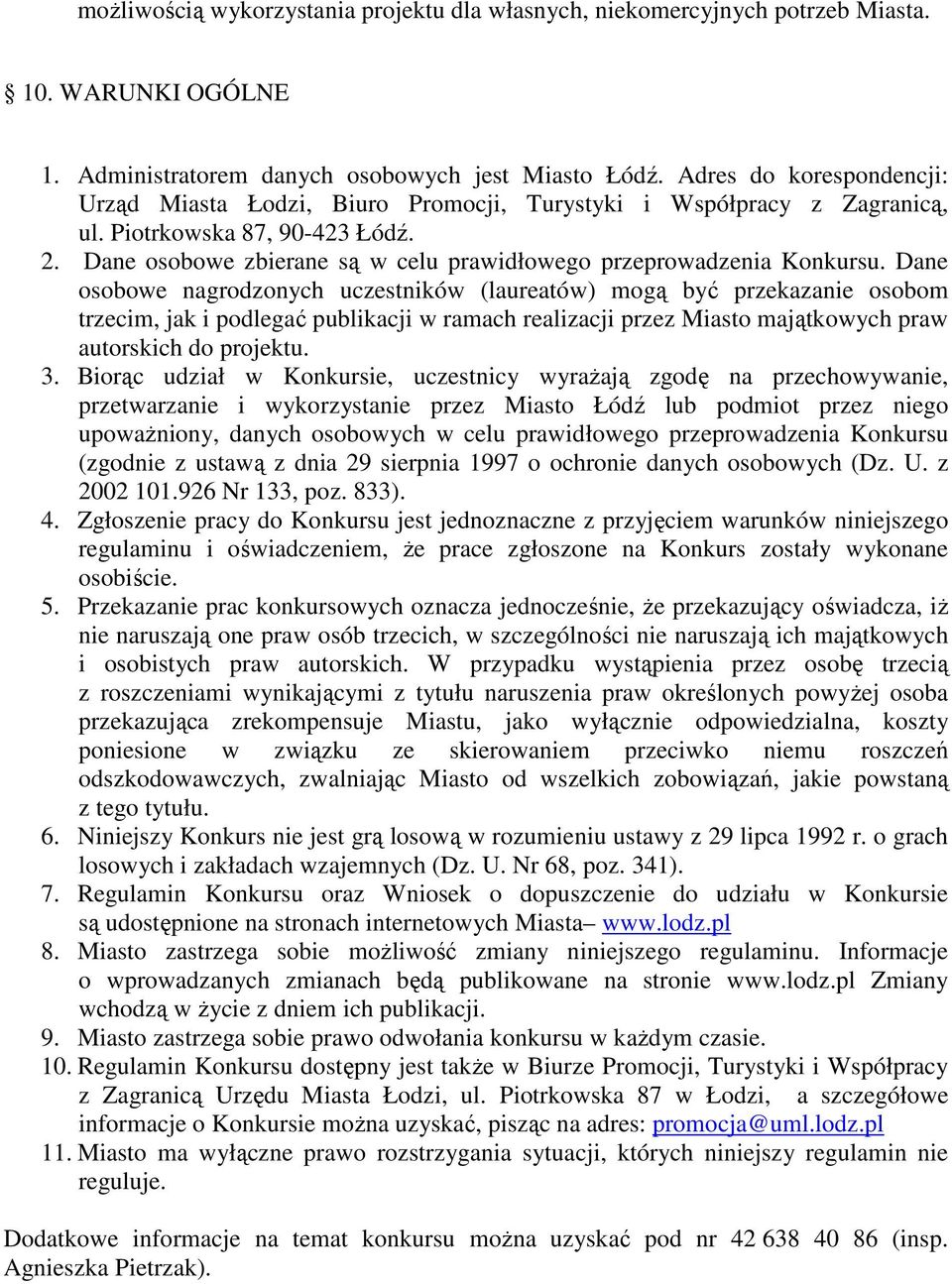 możliwością wykorzystania projektu dla własnych, niekomercyjnych potrzeb Miasta.

10. WARUNKI OGÓLNE

1. Administratorem danych osobowych jest Miasto Łódź. Adres do korespondencji: Urząd Miasta Łodzi, Biuro Promocji, Turystyki i Współpracy z Zagranicą, ul. Piotrkowska 87, 90-423 Łódź.
2. Dane osobowe zbierane są w celu prawidłowego przeprowadzenia Konkursu. Dane osobowe nagrodzonych uczestników (laureatów) mogą być przekazanie osobom trzecim, jak i podlegać publikacji w ramach realizacji przez Miasto majątkowych praw autorskich do projektu.
3. Biorąc udział w Konkursie, uczestnicy wyrażają zgodę na przechowywanie, przetwarzanie i wykorzystanie przez Miasto Łódź lub podmiot przez niego upoważniony, danych osobowych w celu prawidłowego przeprowadzenia Konkursu (zgodnie z ustawą z dnia 29 sierpnia 1997 o ochronie danych osobowych (Dz. U. z 2002 101.926 Nr 133, poz. 833).
4. Zgłoszenie pracy do Konkursu jest jednoznaczne z przyjęciem warunków niniejszego regulaminu i oświadczeniem, że prace zgłoszone na Konkurs zostały wykonane osobiście.
5. Przekazanie prac konkursowych oznacza jednocześnie, że przekazujący oświadcza, iż nie naruszają one praw osób trzecich, w szczególności nie naruszają ich majątkowych i osobistych praw autorskich. W przypadku wystąpienia przez osobę trzecią z roszczeniami wynikającymi z tytułu naruszenia praw określonych powyżej osoba przekazująca zrekompensuje Miastu, jako wyłącznie odpowiedzialna, koszty poniesione w związku ze skierowaniem przeciwko niemu roszczeń odszkodowawczych, zwalniając Miasto od wszelkich zobowiązań, jakie powstaną z tego tytułu.
6. Niniejszy Konkurs nie jest grą losową w rozumieniu ustawy z 29 lipca 1992 r. o grach losowych i zakładach wzajemnych (Dz. U. Nr 68, poz. 341).
7. Regulamin Konkursu oraz Wniosek o dopuszczenie do udziału w Konkursie są udostępnione na stronach internetowych Miasta– www.lodz.pl
8. Miasto zastrzega sobie możliwość zmiany niniejszego regulaminu. Informacje o wprowadzanych zmianach będą publikowane na stronie www.lodz.pl Zmiany wchodzą w życie z dniem ich publikacji.
9. Miasto zastrzega sobie prawo odwołania konkursu w każdym czasie.
10. Regulamin Konkursu dostępny jest także w Biurze Promocji, Turystyki i Współpracy z Zagranicą Urzędu Miasta Łodzi, ul. Piotrkowska 87 w Łodzi, a szczegółowe informacje o Konkursie można uzyskać, pisząc na adres: promocja@uml.lodz.pl
11. Miasto ma wyłączne prawo rozstrzygania sytuacji, których niniejszy regulamin nie reguluje.

Dodatkowe informacje na temat konkursu można uzyskać pod nr 42 638 40 86 (insp. Agnieszka Pietrzak).